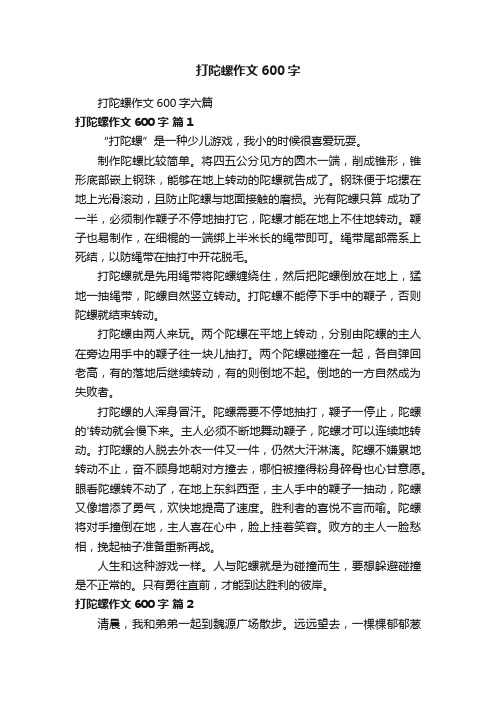 打陀螺作文600字

打陀螺作文600字六篇

打陀螺作文600字 篇1

“打陀螺”是一种少儿游戏，我小的时候很喜爱玩耍。

制作陀螺比较简单。将四五公分见方的圆木一端，削成锥形，锥形底部嵌上钢珠，能够在地上转动的陀螺就告成了。钢珠便于坨摞在地上光滑滚动，且防止陀螺与地面接触的磨损。光有陀螺只算 成功了一半，必须制作鞭子不停地抽打它，陀螺才能在地上不住地转动。鞭子也易制作，在细棍的一端绑上半米长的绳带即可。绳带尾部需系上死结，以防绳带在抽打中开花脱毛。

打陀螺就是先用绳带将陀螺缠绕住，然后把陀螺倒放在地上，猛地一抽绳带，陀螺自然竖立转动。打陀螺不能停下手中的鞭子，否则陀螺就结束转动。

打陀螺由两人来玩。两个陀螺在平地上转动，分别由陀螺的主人在旁边用手中的鞭子往一块儿抽打。两个陀螺碰撞在一起，各自弹回老高，有的落地后继续转动，有的则倒地不起。倒地的一方自然成为失败者。

打陀螺的人浑身冒汗。陀螺需要不停地抽打，鞭子一停止，陀螺的'转动就会慢下来。主人必须不断地舞动鞭子，陀螺才可以连续地转动。打陀螺的人脱去外衣一件又一件，仍然大汗淋漓。陀螺不嫌累地转动不止，奋不顾身地朝对方撞去，哪怕被撞得粉身碎骨也心甘意愿。眼看陀螺转不动了，在地上东斜西歪，主人手中的鞭子一抽动，陀螺又像增添了勇气，欢快地提高了速度。胜利者的喜悦不言而喻。陀螺将对手撞倒在地，主人喜在心中，脸上挂着笑容。败方的主人一脸愁相，挽起袖子准备重新再战。

人生和这种游戏一样。人与陀螺就是为碰撞而生，要想躲避碰撞是不正常的。只有勇往直前，才能到达胜利的彼岸。

打陀螺作文600字 篇2

清晨，我和弟弟一起到魏源广场散步。远远望去，一棵棵郁郁葱